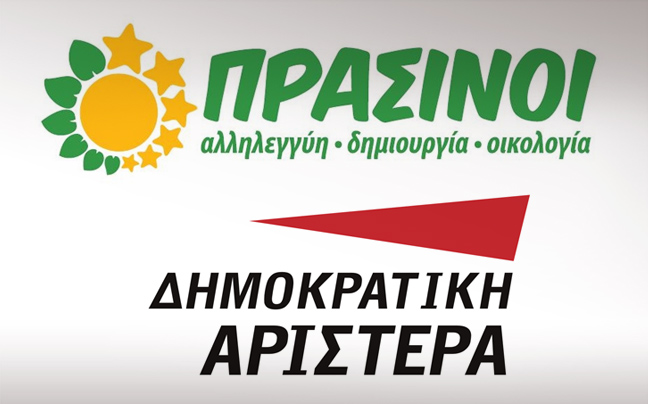 ΠΡΑΣΙΝΟΙ
αλληλεγγύη • δημιουργία • οικολογία

ΔΗΜΟΚΡΑΤΙΚΗ
ΑΡΙΣΤΕΡΑ